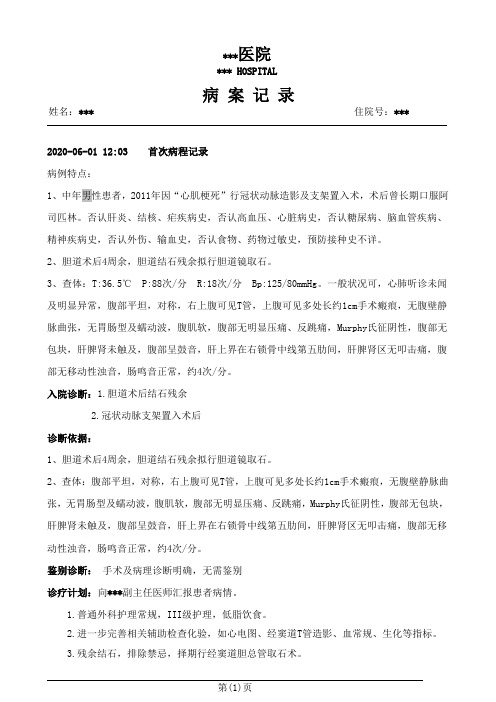 ***医院
*** HOSPITAL

病 案 记 录

姓名：***　　　　　　　　　　　　　　　　住院号：***

2020-06-01 12:03　　首次病程记录

病例特点：

1、中年男性患者，2011年因“心肌梗死”行冠状动脉造影及支架置入术，术后曾长期口服阿司匹林。否认肝炎、结核、疟疾病史，否认高血压、心脏病史，否认糖尿病、脑血管疾病、精神疾病史，否认外伤、输血史，否认食物、药物过敏史，预防接种史不详。

2、胆道术后4周余，胆道结石残余拟行胆道镜取石。

3、查体：T:36.5℃　P:88次/分　R:18次/分　Bp:125/80mmHg。一般状况可，心肺听诊未闻及明显异常，腹部平坦，对称，右上腹可见T管，上腹可见多处长约1cm手术瘢痕，无腹壁静脉曲张，无胃肠型及蠕动波，腹肌软，腹部无明显压痛、反跳痛，Murphy氏征阴性，腹部无包块，肝脾肾未触及，腹部呈鼓音，肝上界在右锁骨中线第五肋间，肝脾肾区无叩击痛，腹部无移动性浊音，肠鸣音正常，约4次/分。

入院诊断：1.胆道术后结石残余

2.冠状动脉支架置入术后

诊断依据：

1、胆道术后4周余，胆道结石残余拟行胆道镜取石。

2、查体：腹部平坦，对称，右上腹可见T管，上腹可见多处长约1cm手术瘢痕，无腹壁静脉曲张，无胃肠型及蠕动波，腹肌软，腹部无明显压痛、反跳痛，Murphy氏征阴性，腹部无包块，肝脾肾未触及，腹部呈鼓音，肝上界在右锁骨中线第五肋间，肝脾肾区无叩击痛，腹部无移动性浊音，肠鸣音正常，约4次/分。

鉴别诊断：　手术及病理诊断明确，无需鉴别

诊疗计划：向***副主任医师汇报患者病情。

1.普通外科护理常规，III级护理，低脂饮食。

2.进一步完善相关辅助检查化验，如心电图、经窦道T管造影、血常规、生化等指标。

3.残余结石，排除禁忌，择期行经窦道胆总管取石术。

第(1)页